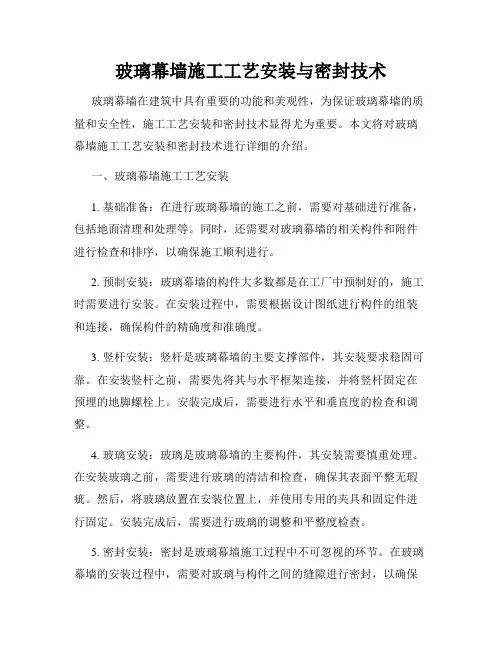 玻璃幕墙施工工艺安装与密封技术

玻璃幕墙在建筑中具有重要的功能和美观性，为保证玻璃幕墙的质量和安全性，施工工艺安装和密封技术显得尤为重要。本文将对玻璃幕墙施工工艺安装和密封技术进行详细的介绍。

一、玻璃幕墙施工工艺安装

1. 基础准备：在进行玻璃幕墙的施工之前，需要对基础进行准备，包括地面清理和处理等。同时，还需要对玻璃幕墙的相关构件和附件进行检查和排序，以确保施工顺利进行。

2. 预制安装：玻璃幕墙的构件大多数都是在工厂中预制好的，施工时需要进行安装。在安装过程中，需要根据设计图纸进行构件的组装和连接，确保构件的精确度和准确度。

3. 竖杆安装：竖杆是玻璃幕墙的主要支撑部件，其安装要求稳固可靠。在安装竖杆之前，需要先将其与水平框架连接，并将竖杆固定在预埋的地脚螺栓上。安装完成后，需要进行水平和垂直度的检查和调整。

4. 玻璃安装：玻璃是玻璃幕墙的主要构件，其安装需要慎重处理。在安装玻璃之前，需要进行玻璃的清洁和检查，确保其表面平整无瑕疵。然后，将玻璃放置在安装位置上，并使用专用的夹具和固定件进行固定。安装完成后，需要进行玻璃的调整和平整度检查。

5. 密封安装：密封是玻璃幕墙施工过程中不可忽视的环节。在玻璃幕墙的安装过程中，需要对玻璃与构件之间的缝隙进行密封，以确保